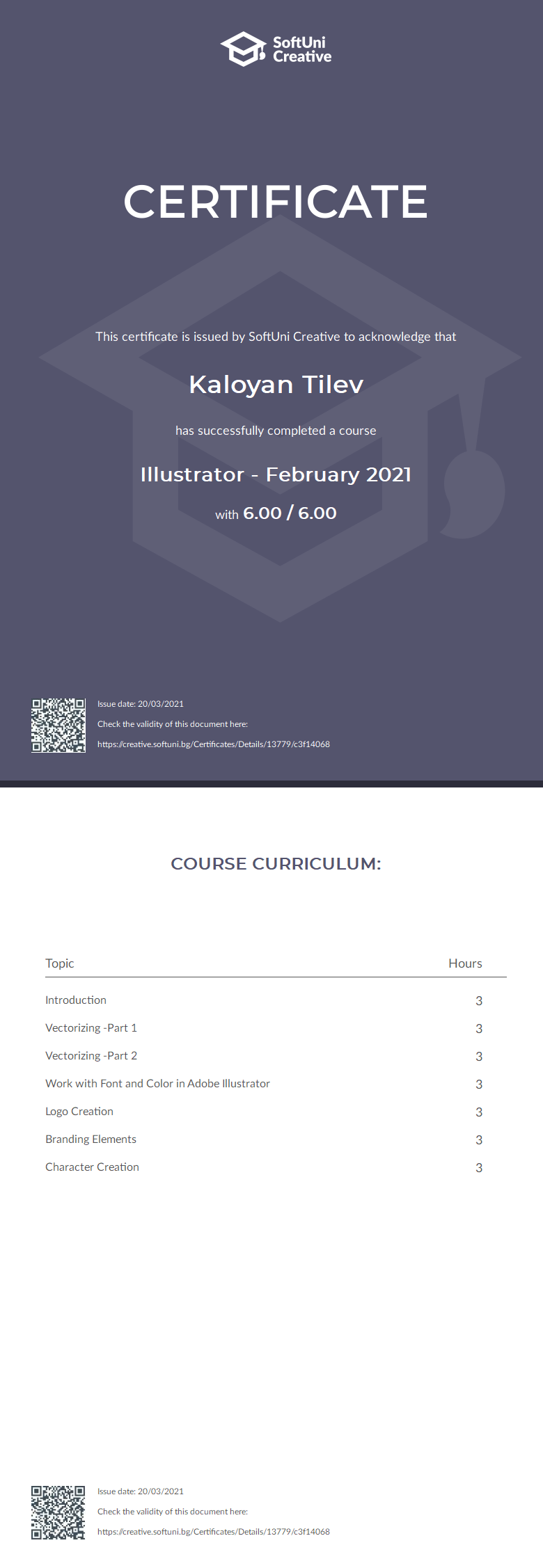 SoftUni Creative

CERTIFICATE

This certificate is issued by SoftUni Creative to acknowledge that

Kaloyan Tilev

has successfully completed a course

Illustrator - February 2021

with 6.00 / 6.00

Issue date: 20/03/2021

Check the validity of this document here:

https://creative.softuni.bg/Certificates/Details/13779/c3f14068

COURSE CURRICULUM:

| Topic | Hours |
|---|---|
| Introduction | 3 |
| Vectorizing -Part 1 | 3 |
| Vectorizing -Part 2 | 3 |
| Work with Font and Color in Adobe Illustrator | 3 |
| Logo Creation | 3 |
| Branding Elements | 3 |
| Character Creation | 3 |

Issue date: 20/03/2021

Check the validity of this document here:

https://creative.softuni.bg/Certificates/Details/13779/c3f14068